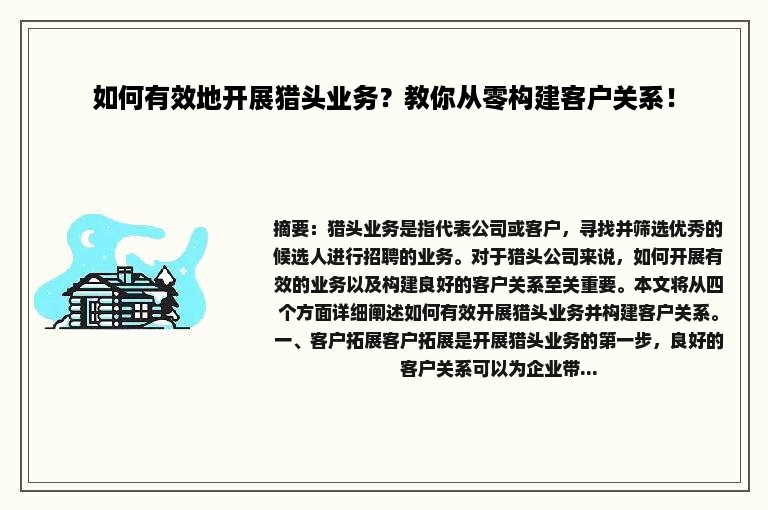 如何有效地开展猎头业务？教你从零构建客户关系！

摘要：猎头业务是指代表公司或客户，寻找并筛选优秀的候选人进行招聘的业务。对于猎头公司来说，如何开展有效的业务以及构建良好的客户关系至关重要。本文将从四个方面详细阐述如何有效开展猎头业务并构建客户关系。一、客户拓展客户拓展是开展猎头业务的第一步，良好的客户关系可以为企业带...